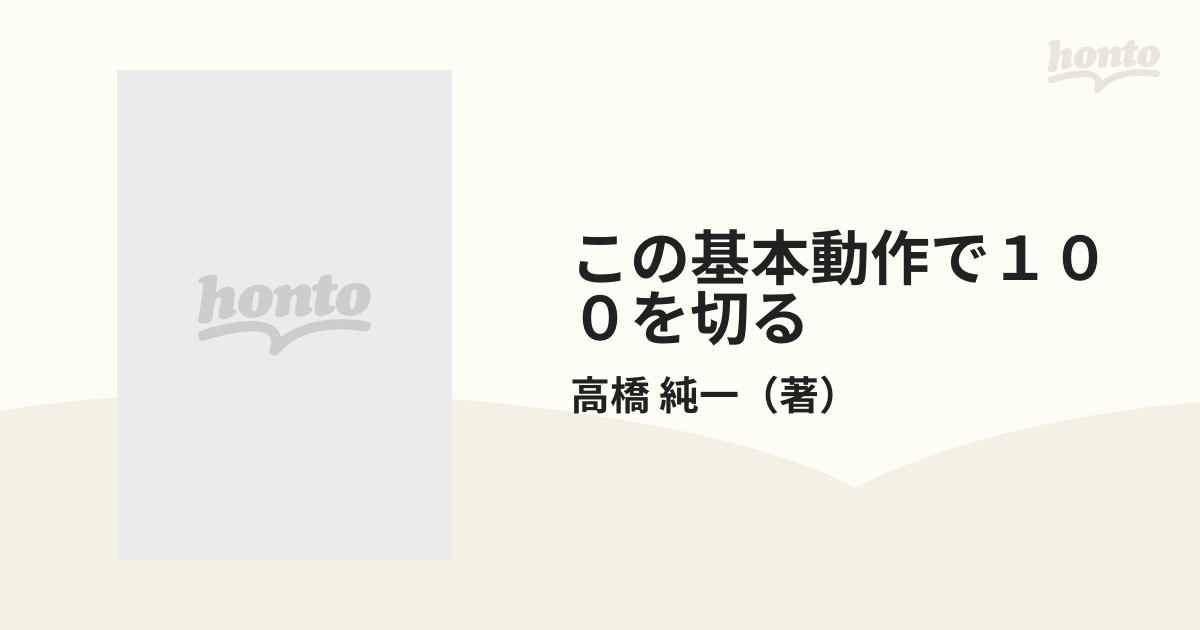 honto

honto

この基本動作で１００を切る

高橋 純一（著）